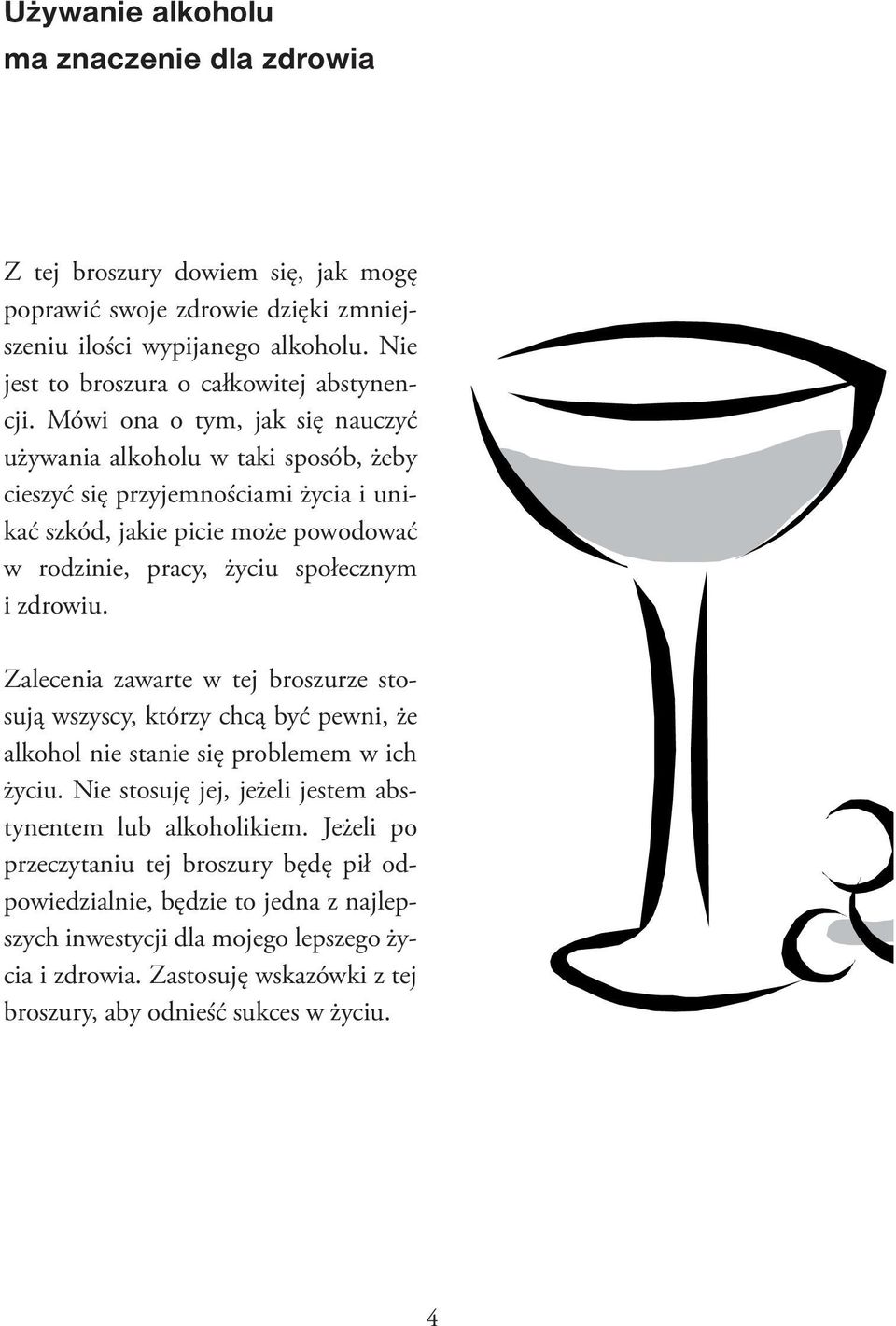 Używanie alkoholu
ma znaczenie dla zdrowia

Z tej broszury dowiem się, jak mogę poprawić swoje zdrowie dzięki zmniejszeniu ilości wypijanego alkoholu. Nie jest to broszura o całkowitej abstynencji. Mówi ona o tym, jak się nauczyć używania alkoholu w taki sposób, żeby cieszyć się przyjemnościami życia i unikać szkód, jakie picie może powodować w rodzinie, pracy, życiu społecznym i zdrowiu.

Zalecenia zawarte w tej broszurze stosują wszyscy, którzy chcą być pewni, że alkohol nie stanie się problemem w ich życiu. Nie stosuję jej, jeżeli jestem abstynentem lub alkoholikiem. Jeżeli po przeczytaniu tej broszury będę pił odpowiedzialnie, będzie to jedna z najlepszych inwestycji dla mojego lepszego życia i zdrowia. Zastosuję wskazówki z tej broszury, aby odnieść sukces w życiu.

4